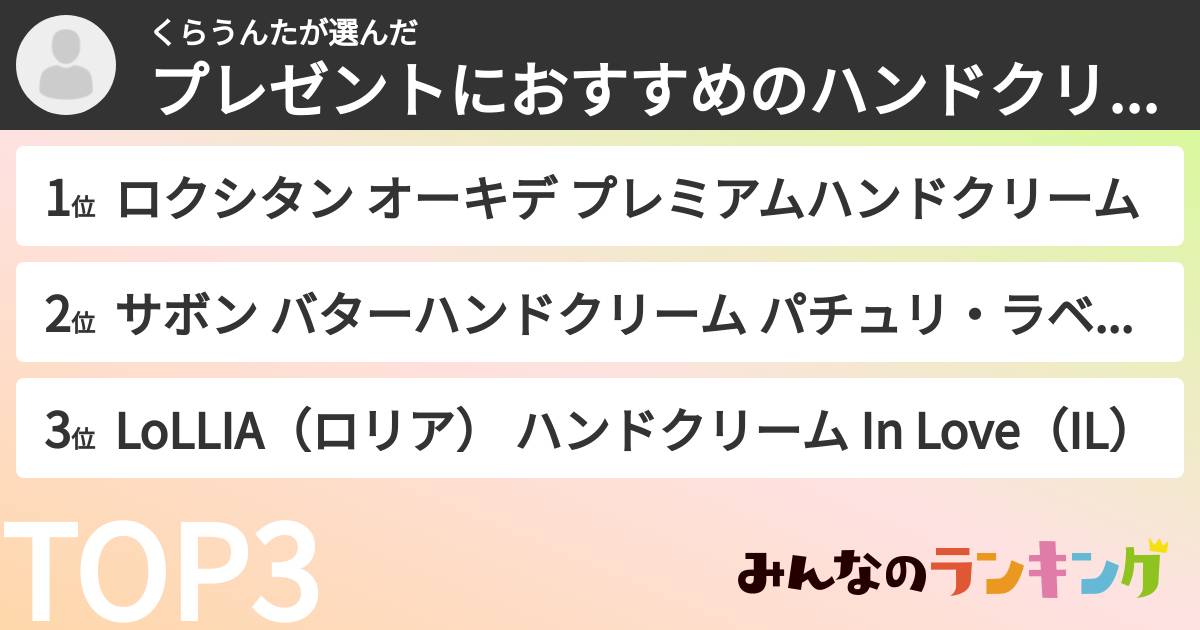 くらうんたが選んだ
プレゼントにおすすめのハンドクリ...

1位 ロクシタン オーキデ プレミアムハンドクリーム

2位 サボン バターハンドクリーム パチュリ・ラベ...

3位 LoLLIA（ロリア） ハンドクリーム In Love（IL）

TOP3

みんなのランキング